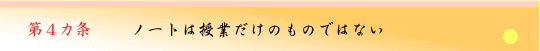 第４カ条　　ノートは授業だけのものではない